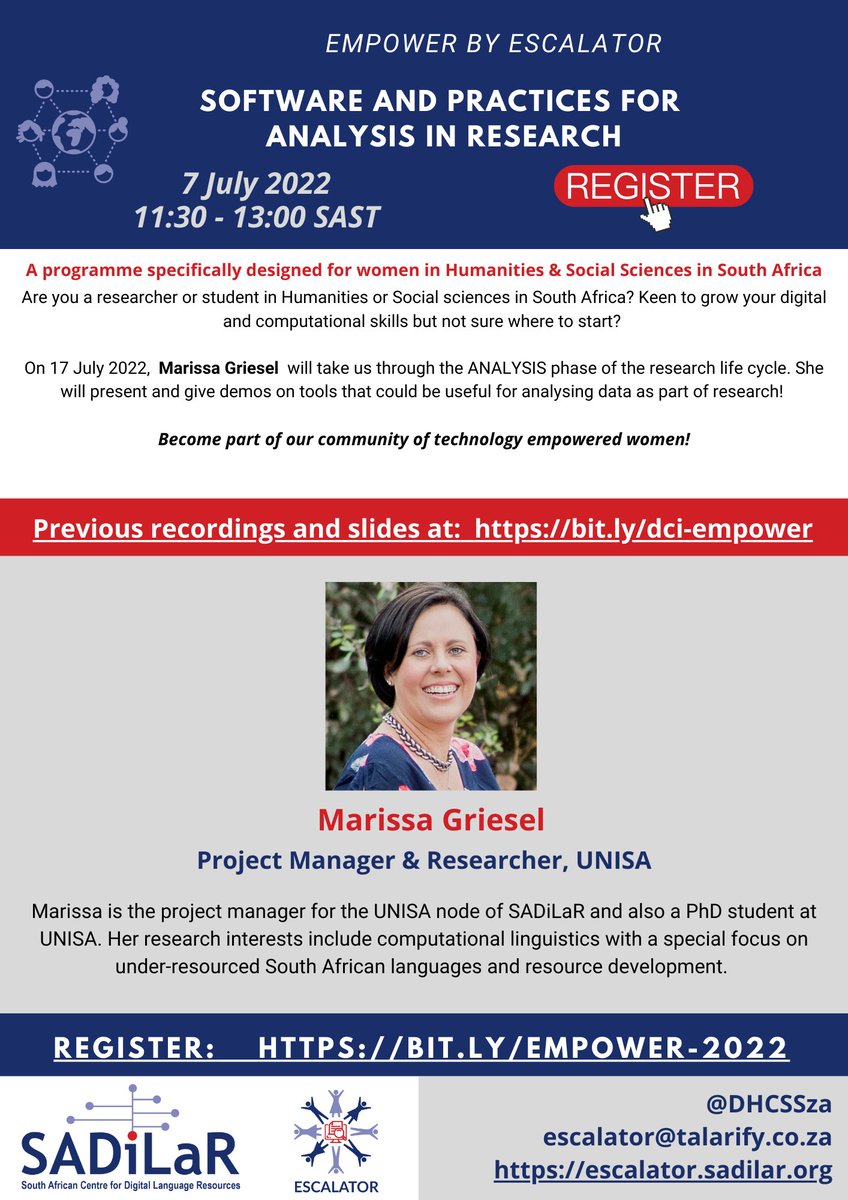 EMPOWER BY ESCALATOR

SOFTWARE AND PRACTICES FOR ANALYSIS IN RESEARCH

7 July 2022
11:30 - 13:00 SAST

REGISTER

A programme specifically designed for women in Humanities & Social Sciences in South Africa

Are you a researcher or student in Humanities or Social sciences in South Africa? Keen to grow your digital and computational skills but not sure where to start?

On 17 July 2022, Marissa Griesel will take us through the ANALYSIS phase of the research life cycle. She will present and give demos on tools that could be useful for analysing data as part of research!

Become part of our community of technology empowered women!

Previous recordings and slides at: https://bit.ly/dci-empower

Marissa Griesel

Project Manager & Researcher, UNISA

Marissa is the project manager for the UNISA node of SADiLaR and also a PhD student at UNISA. Her research interests include computational linguistics with a special focus on under-resourced South African languages and resource development.

REGISTER: HTTPS://BIT.LY/EMPOWER-2022

SADiLaR
South African Centre for Digital Language Resources

ESCALATOR

@DHCSSza
escalator@talarify.co.za
https://escalator.sadilar.org